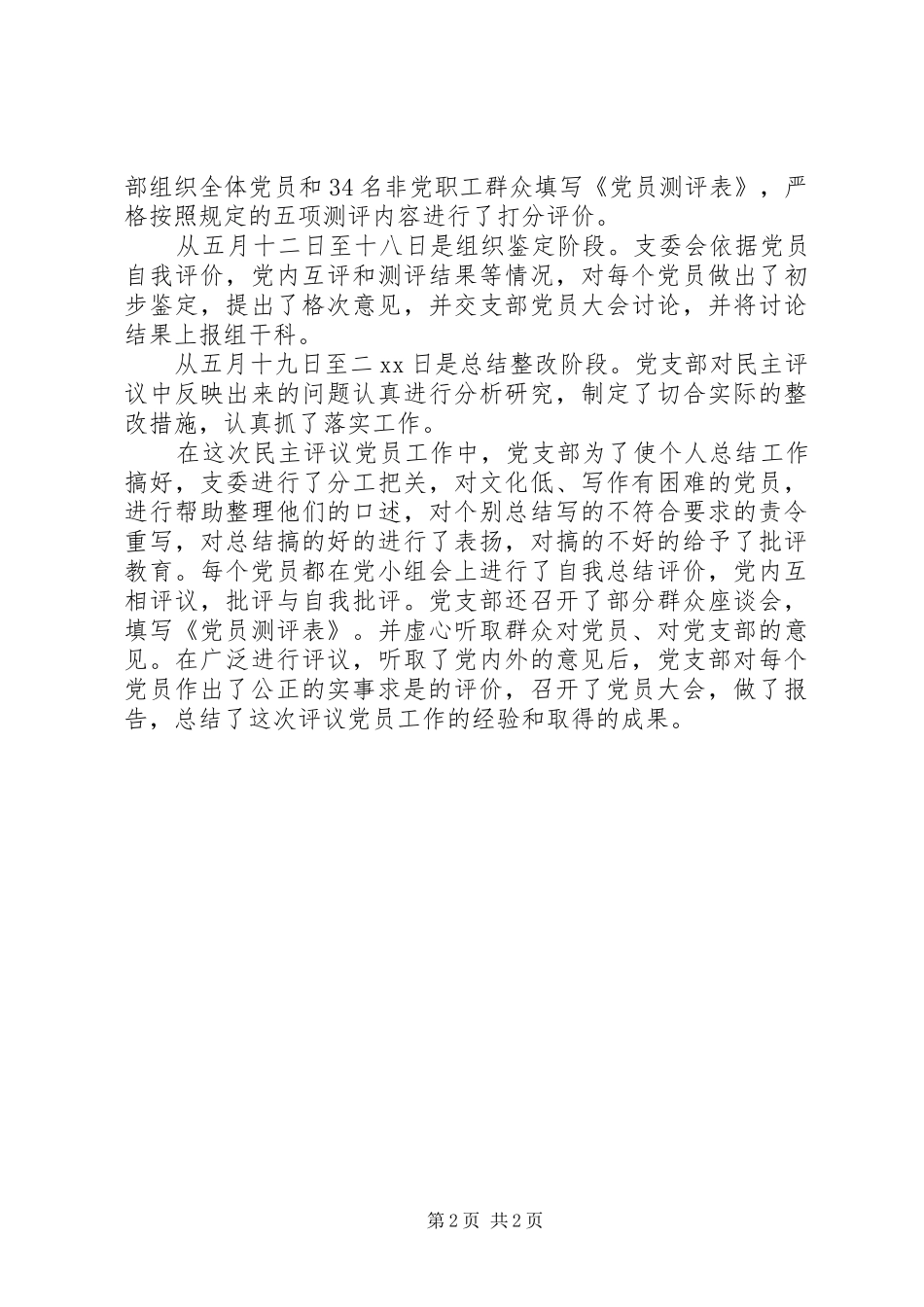 部组织全体党员和34名非党职工群众填写《党员测评表》，严格按照规定的五项测评内容进行了打分评价。

从五月十二日至十八日是组织鉴定阶段。支委会依据党员自我评价，党内互评和测评结果等情况，对每个党员做出了初步鉴定，提出了格次意见，并交支部党员大会讨论，并将讨论结果上报组干科。

从五月十九日至二xx日是总结整改阶段。党支部对民主评议中反映出来的问题认真进行分析研究，制定了切合实际的整改措施，认真抓了落实工作。

在这次民主评议党员工作中，党支部为了使个人总结工作搞好，支委进行了分工把关，对文化低、写作有困难的党员，进行帮助整理他们的口述，对个别总结写的不符合要求的责令重写，对总结搞的好的进行了表扬，对搞的不好的给予了批评教育。每个党员都在党小组会上进行了自我总结评价，党内互相评议，批评与自我批评。党支部还召开了部分群众座谈会，填写《党员测评表》。并虚心听取群众对党员、对党支部的意见。在广泛进行评议，听取了党内外的意见后，党支部对每个党员作出了公正的实事求是的评价，召开了党员大会，做了报告，总结了这次评议党员工作的经验和取得的成果。

第2页 共2页